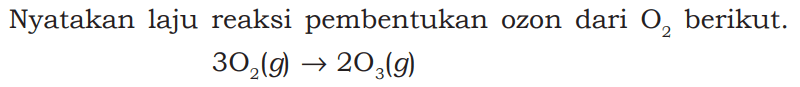 Nyatakan laju reaksi pembentukan ozon dari $O_2$ berikut.

$3O_2(g) \rightarrow 2O_3(g)$